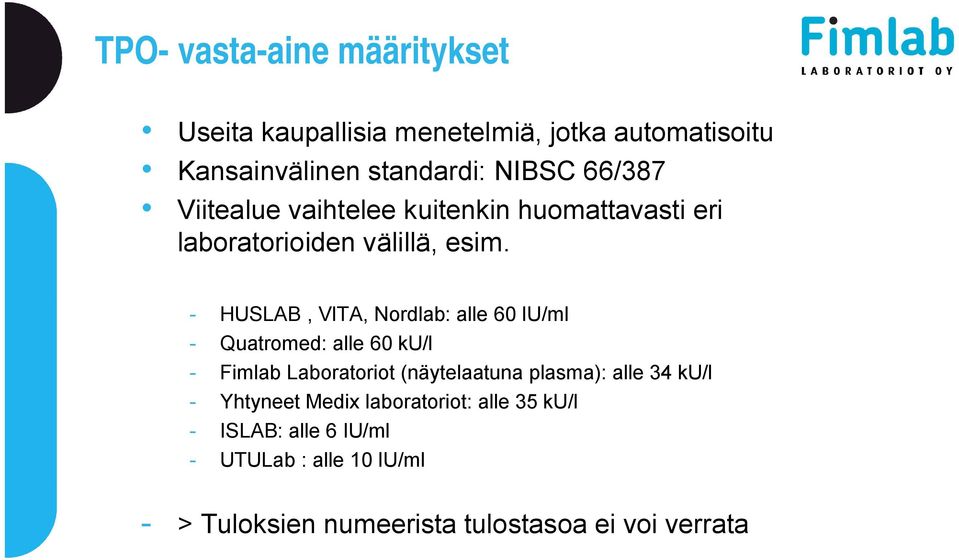 TPO- vasta-aine määritykset

Fimlab
LABORATORIOT OY

• Useita kaupallisia menetelmiä, jotka automatisoitu
• Kansainvälinen standardi: NIBSC 66/387
• Viitealue vaihtelee kuitenkin huomattavasti eri laboratorioiden välillä, esim.

- HUSLAB , VITA, Nordlab: alle 60 IU/ml
- Quatromed: alle 60 kU/l
- Fimlab Laboratoriot (näytelaatuna plasma): alle 34 kU/l
- Yhtyneet Medix laboratoriot: alle 35 kU/l
- ISLAB: alle 6 IU/ml
- UTULab : alle 10 IU/ml

- > Tuloksien numeerista tulostasoa ei voi verrata